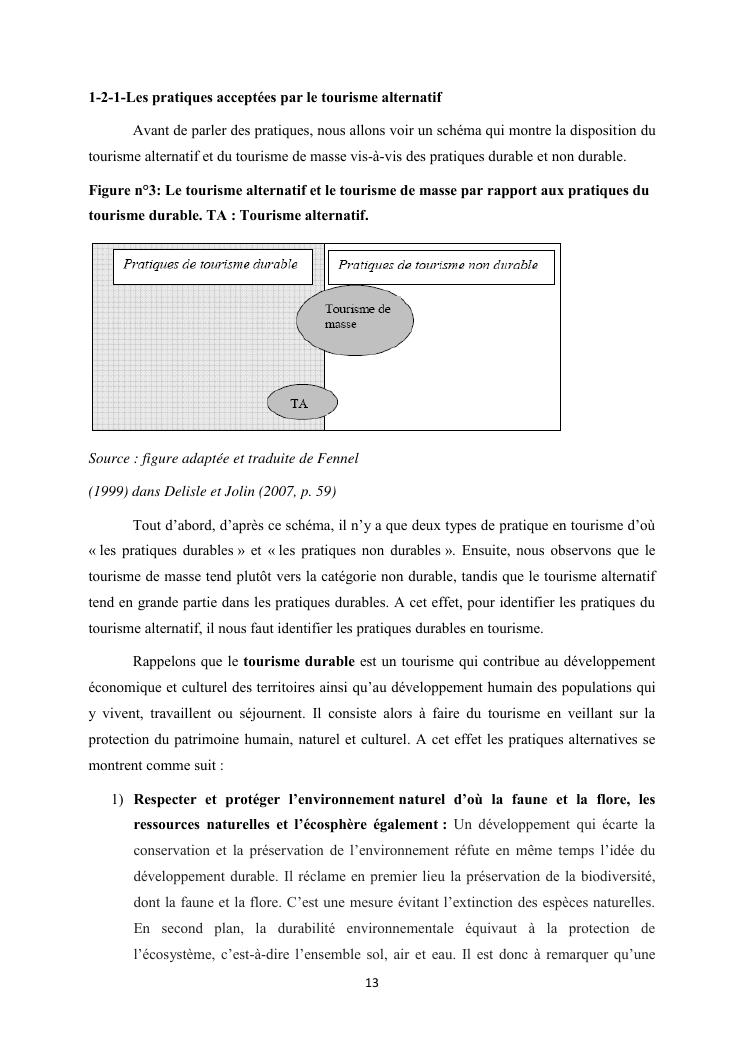 1-2-1-Les pratiques acceptées par le tourisme alternatif

Avant de parler des pratiques, nous allons voir un schéma qui montre la disposition du tourisme alternatif et du tourisme de masse vis-à-vis des pratiques durable et non durable.

Figure n°3: Le tourisme alternatif et le tourisme de masse par rapport aux pratiques du tourisme durable. TA : Tourisme alternatif.

Pratiques de tourisme durable

Pratiques de tourisme non durable

Tourisme de masse

TA

Source : figure adaptée et traduite de Fennel (1999) dans Delisle et Jolin (2007, p. 59)

Tout d'abord, d'après ce schéma, il n'y a que deux types de pratique en tourisme d'où « les pratiques durables » et « les pratiques non durables ». Ensuite, nous observons que le tourisme de masse tend plutôt vers la catégorie non durable, tandis que le tourisme alternatif tend en grande partie dans les pratiques durables. A cet effet, pour identifier les pratiques du tourisme alternatif, il nous faut identifier les pratiques durables en tourisme.

Rappelons que le tourisme durable est un tourisme qui contribue au développement économique et culturel des territoires ainsi qu'au développement humain des populations qui y vivent, travaillent ou séjournent. Il consiste alors à faire du tourisme en veillant sur la protection du patrimoine humain, naturel et culturel. A cet effet les pratiques alternatives se montrent comme suit :

1) Respecter et protéger l'environnement naturel d'où la faune et la flore, les ressources naturelles et l'écosphère également : Un développement qui écarte la conservation et la préservation de l'environnement réfute en même temps l'idée du développement durable. Il réclame en premier lieu la préservation de la biodiversité, dont la faune et la flore. C'est une mesure évitant l'extinction des espèces naturelles. En second plan, la durabilité environnementale équivaut à la protection de l'écosystème, c'est-à-dire l'ensemble sol, air et eau. Il est donc à remarquer qu'une

13